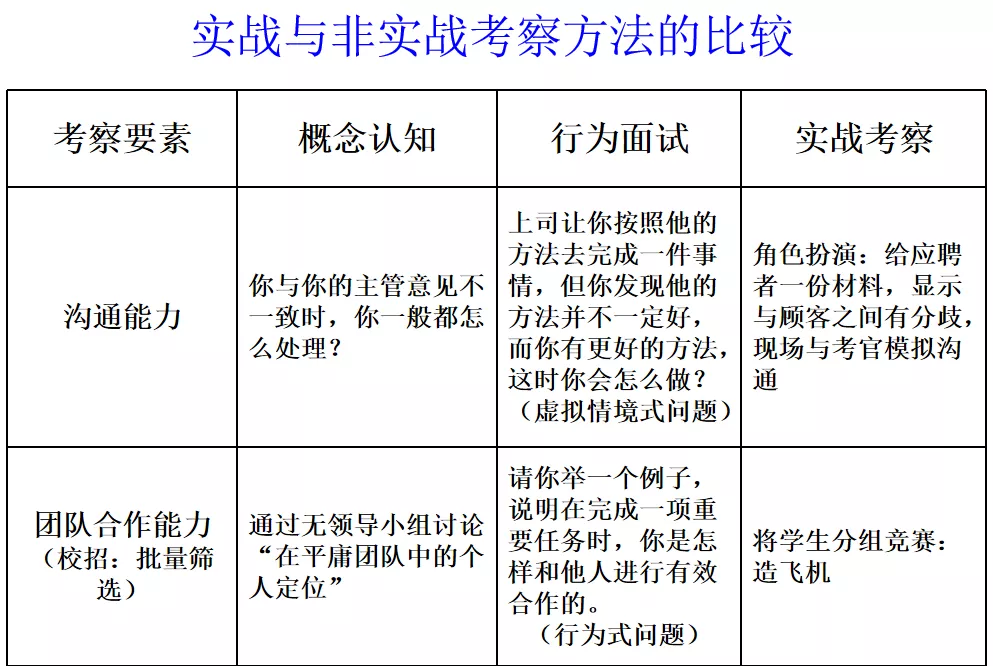 实战与非实战考察方法的比较

| 考察要素 | 概念认知 | 行为面试 | 实战考察 |
|---|---|---|---|
| 沟通能力 | 你与你的主管意见不一致时，你一般都怎么处理？ | 上司让你按照他的方法去完成一件事情，但你发现他的方法并不一定好，而你有更好的方法，这时你会怎么做？（虚拟情境式问题） | 角色扮演：给应聘者一份材料，显示与顾客之间有分歧，现场与考官模拟沟通 |
| 团队合作能力（校招：批量筛选） | 通过无领导小组讨论“在平庸团队中的个人定位” | 请你举一个例子，说明在完成一项重要任务时，你是怎样和他人进行有效合作的。（行为式问题） | 将学生分组竞赛：造飞机 |